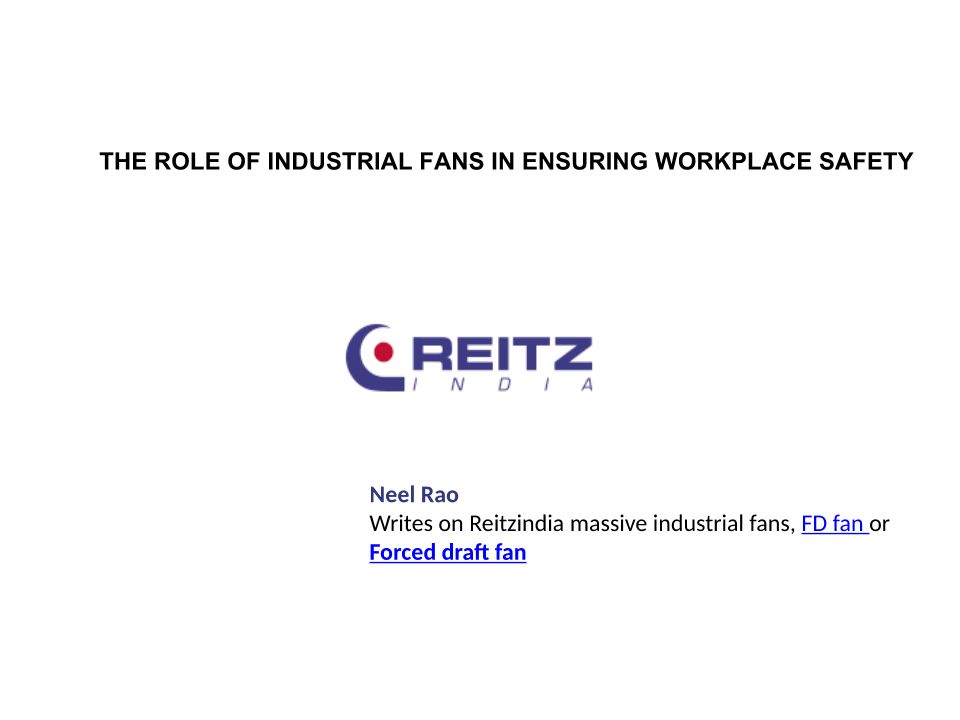 THE ROLE OF INDUSTRIAL FANS IN ENSURING WORKPLACE SAFETY

REITZ
INDIA

Neel Rao
Writes on Reitzindia massive industrial fans, FD fan or Forced draft fan